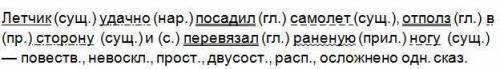 Летчик (сущ.) удачно (нар.) посадил (гл.) самолет (сущ.), отполз (гл.) в (пр.) сторону (сущ.) и (с.) перевязал (гл.) раненую (прил.) ногу (сущ.) — повеств., невоскл., прост., двусост., расп., осложнено одн. сказ.